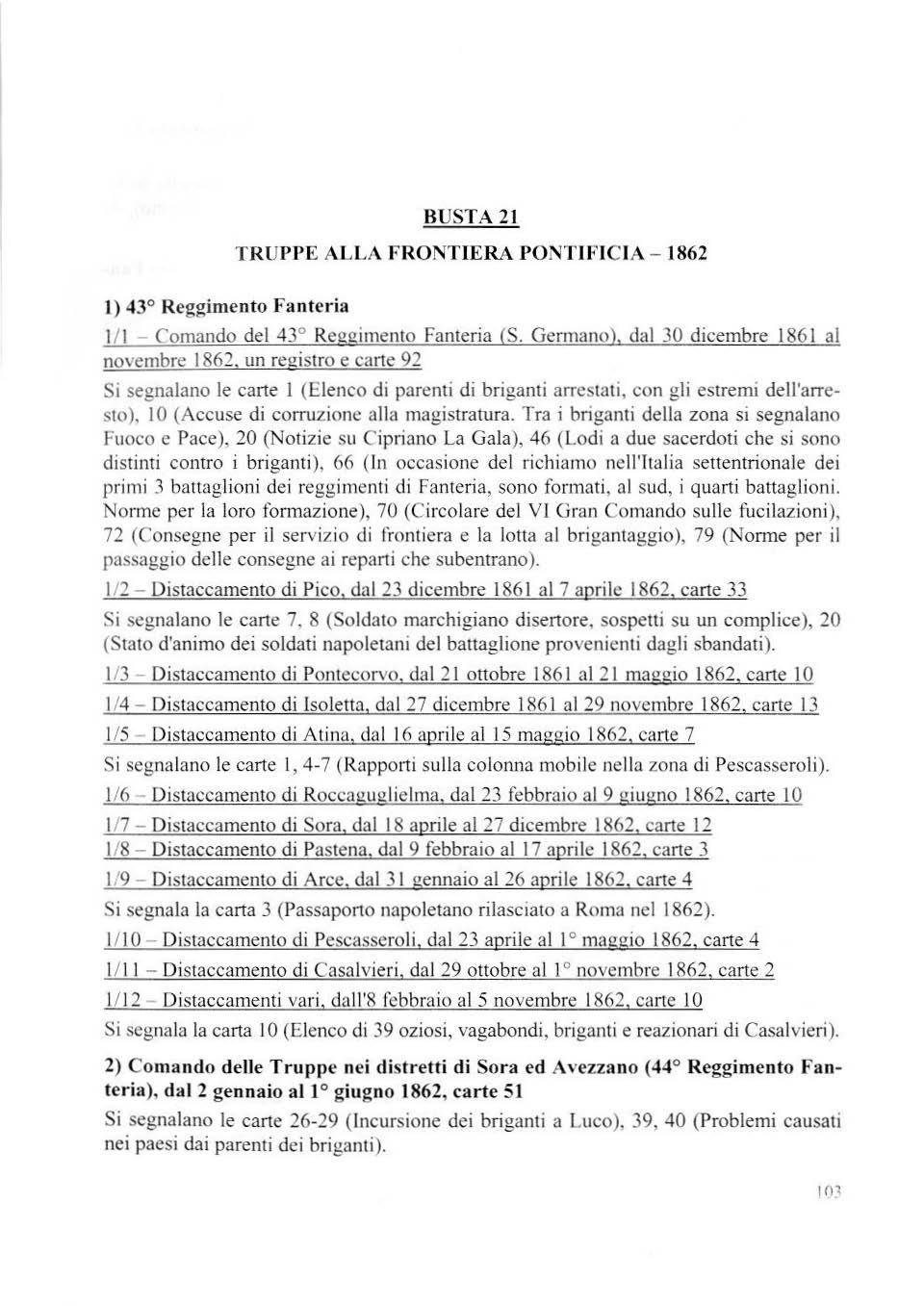 BUSTA 21

TRUPPE ALLA FRONTIERA PONTIFICIA – 1862

1) 43° Reggimento Fanteria

1/1 – Comando del 43° Reggimento Fanteria (S. Germano), dal 30 dicembre 1861 al novembre 1862, un registro e carte 92

Si segnalano le carte 1 (Elenco di parenti di briganti arrestati, con gli estremi dell'arresto), 10 (Accuse di corruzione alla magistratura. Tra i briganti della zona si segnalano Fuoco e Pace), 20 (Notizie su Cipriano La Gala), 46 (Lodi a due sacerdoti che si sono distinti contro i briganti), 66 (In occasione del richiamo nell'Italia settentrionale dei primi 3 battaglioni dei reggimenti di Fanteria, sono formati, al sud, i quarti battaglioni. Norme per la loro formazione), 70 (Circolare del VI Gran Comando sulle fucilazioni), 72 (Consegne per il servizio di frontiera e la lotta al brigantaggio), 79 (Norme per il passaggio delle consegne ai reparti che subentrano).

1/2 – Distaccamento di Pico, dal 23 dicembre 1861 al 7 aprile 1862, carte 33

Si segnalano le carte 7, 8 (Soldato marchigiano disertore, sospetti su un complice), 20 (Stato d'animo dei soldati napoletani del battaglione provenienti dagli sbandati).

1/3 – Distaccamento di Pontecorvo, dal 21 ottobre 1861 al 21 maggio 1862, carte 10

1/4 – Distaccamento di Isoletta, dal 27 dicembre 1861 al 29 novembre 1862, carte 13

1/5 – Distaccamento di Atina, dal 16 aprile al 15 maggio 1862, carte 7

Si segnalano le carte 1, 4-7 (Rapporti sulla colonna mobile nella zona di Pescasseroli).

1/6 – Distaccamento di Roccaguglielma, dal 23 febbraio al 9 giugno 1862, carte 10

1/7 – Distaccamento di Sora, dal 18 aprile al 27 dicembre 1862, carte 12

1/8 – Distaccamento di Pastena, dal 9 febbraio al 17 aprile 1862, carte 3

1/9 – Distaccamento di Arce, dal 31 gennaio al 26 aprile 1862, carte 4

Si segnala la carta 3 (Passaporto napoletano rilasciato a Roma nel 1862).

1/10 – Distaccamento di Pescasseroli, dal 23 aprile al 1° maggio 1862, carte 4

1/11 – Distaccamento di Casalvieri, dal 29 ottobre al 1° novembre 1862, carte 2

1/12 – Distaccamenti vari, dall'8 febbraio al 5 novembre 1862, carte 10

Si segnala la carta 10 (Elenco di 39 oziosi, vagabondi, briganti e reazionari di Casalvieri).

2) Comando delle Truppe nei distretti di Sora ed Avezzano (44° Reggimento Fanteria), dal 2 gennaio al 1° giugno 1862, carte 51

Si segnalano le carte 26-29 (Incursione dei briganti a Luco), 39, 40 (Problemi causati nei paesi dai parenti dei briganti).

103